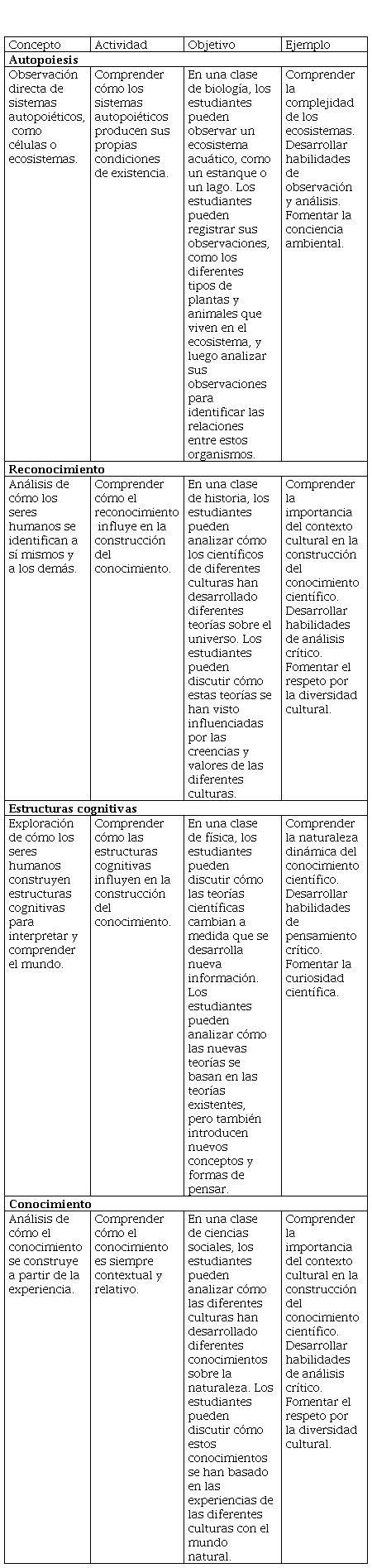 | Concepto | Actividad | Objetivo | Ejemplo |
|---|---|---|---|
| **Autopoiesis** | | | |
| Observación directa de sistemas autopoiéticos, como células o ecosistemas. | Comprender cómo los sistemas autopoiéticos producen sus propias condiciones de existencia. | En una clase de biología, los estudiantes pueden observar un ecosistema acuático, como un estanque o un lago. Los estudiantes pueden registrar sus observaciones, como los diferentes tipos de plantas y animales que viven en el ecosistema, y luego analizar sus observaciones para identificar las relaciones entre estos organismos. | Comprender la complejidad de los ecosistemas. Desarrollar habilidades de observación y análisis. Fomentar la conciencia ambiental. |
| **Reconocimiento** | | | |
| Análisis de cómo los seres humanos se identifican a sí mismos y a los demás. | Comprender cómo el reconocimiento influye en la construcción del conocimiento. | En una clase de historia, los estudiantes pueden analizar cómo los científicos de diferentes culturas han desarrollado diferentes teorías sobre el universo. Los estudiantes pueden discutir cómo estas teorías se han visto influenciadas por las creencias y valores de las diferentes culturas. | Comprender la importancia del contexto cultural en la construcción del conocimiento científico. Desarrollar habilidades de análisis crítico. Fomentar el respeto por la diversidad cultural. |
| **Estructuras cognitivas** | | | |
| Exploración de cómo los seres humanos construyen estructuras cognitivas para interpretar y comprender el mundo. | Comprender cómo las estructuras cognitivas influyen en la construcción del conocimiento. | En una clase de física, los estudiantes pueden discutir cómo las teorías científicas cambian a medida que se desarrolla nueva información. Los estudiantes pueden analizar cómo las nuevas teorías se basan en las teorías existentes, pero también introducen nuevos conceptos y formas de pensar. | Comprender la naturaleza dinámica del conocimiento científico. Desarrollar habilidades de pensamiento crítico. Fomentar la curiosidad científica. |
| **Conocimiento** | | | |
| Análisis de cómo el conocimiento se construye a partir de la experiencia. | Comprender cómo el conocimiento es siempre contextual y relativo. | En una clase de ciencias sociales, los estudiantes pueden analizar cómo las diferentes culturas han desarrollado diferentes conocimientos sobre la naturaleza. Los estudiantes pueden discutir cómo estos conocimientos se han basado en las experiencias de las diferentes culturas con el mundo natural. | Comprender la importancia del contexto cultural en la construcción del conocimiento científico. Desarrollar habilidades de análisis crítico. Fomentar el respeto por la diversidad cultural. |